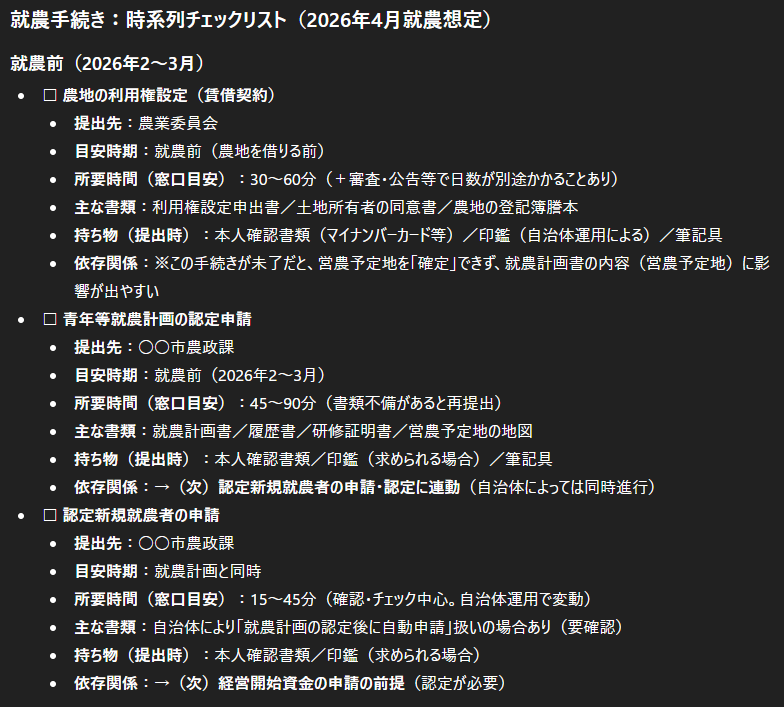 就農手続き：時系列チェックリスト（2026年4月就農想定）

就農前（2026年2〜3月）

- ☐ 農地の利用権設定（賃借契約）
  - 提出先：農業委員会
  - 目安時期：就農前（農地を借りる前）
  - 所要時間（窓口目安）：30〜60分（＋審査・公告等で日数が別途かかることあり）
  - 主な書類：利用権設定申出書／土地所有者の同意書／農地の登記簿謄本
  - 持ち物（提出時）：本人確認書類（マイナンバーカード等）／印鑑（自治体運用による）／筆記具
  - 依存関係：※この手続きが未了だと、営農予定地を「確定」できず、就農計画書の内容（営農予定地）に影響が出やすい
- ☐ 青年等就農計画の認定申請
  - 提出先：〇〇市農政課
  - 目安時期：就農前（2026年2〜3月）
  - 所要時間（窓口目安）：45〜90分（書類不備があると再提出）
  - 主な書類：就農計画書／履歴書／研修証明書／営農予定地の地図
  - 持ち物（提出時）：本人確認書類／印鑑（求められる場合）／筆記具
  - 依存関係：→（次）認定新規就農者の申請・認定に連動（自治体によっては同時進行）
- ☐ 認定新規就農者の申請
  - 提出先：〇〇市農政課
  - 目安時期：就農計画と同時
  - 所要時間（窓口目安）：15〜45分（確認・チェック中心。自治体運用で変動）
  - 主な書類：自治体により「就農計画の認定後に自動申請」扱いの場合あり（要確認）
  - 持ち物（提出時）：本人確認書類／印鑑（求められる場合）
  - 依存関係：→（次）経営開始資金の申請の前提（認定が必要）